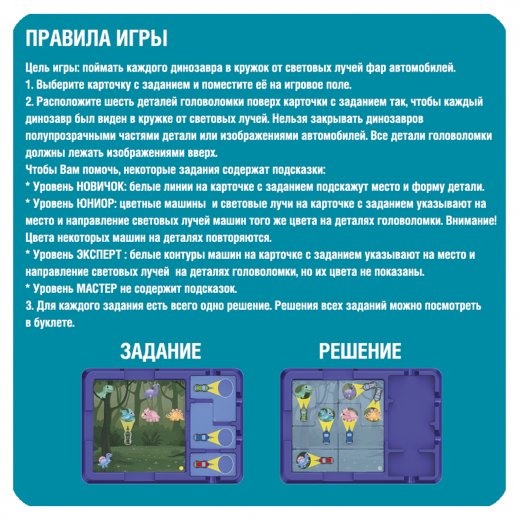 ПРАВИЛА ИГРЫ

Цель игры: поймать каждого динозавра в кружок от световых лучей фар автомобилей.
1. Выберите карточку с заданием и поместите её на игровое поле.
2. Расположите шесть деталей головоломки поверх карточки с заданием так, чтобы каждый динозавр был виден в кружке от световых лучей. Нельзя закрывать динозавров полупрозрачными частями детали или изображениями автомобилей. Все детали головоломки должны лежать изображениями вверх.
Чтобы Вам помочь, некоторые задания содержат подсказки:
* Уровень НОВИЧОК: белые линии на карточке с заданием подскажут место и форму детали.
* Уровень ЮНИОР: цветные машины и световые лучи на карточке с заданием указывают на место и направление световых лучей машин того же цвета на деталях головоломки. Внимание! Цвета некоторых машин на деталях повторяются.
* Уровень ЭКСПЕРТ : белые контуры машин на карточке с заданием указывают на место и направление световых лучей на деталях головоломки, но их цвета не показаны.
* Уровень МАСТЕР не содержит подсказок.
3. Для каждого задания есть всего одно решение. Решения всех заданий можно посмотреть в буклете.

ЗАДАНИЕ

РЕШЕНИЕ